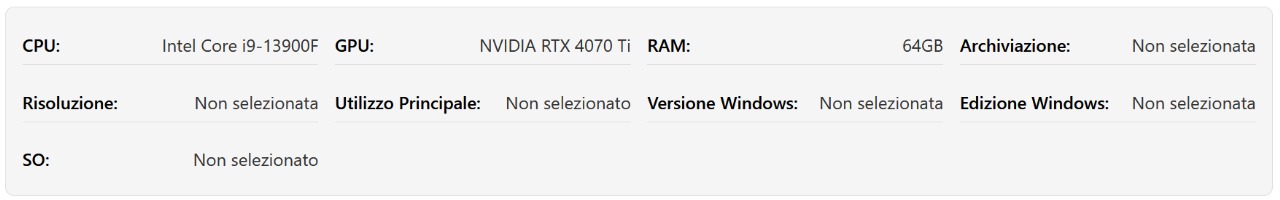 CPU: Intel Core i9-13900F
GPU: NVIDIA RTX 4070 Ti
RAM: 64GB
Archiviazione: Non selezionata

Risoluzione: Non selezionata
Utilizzo Principale: Non selezionato
Versione Windows: Non selezionata
Edizione Windows: Non selezionata

SO: Non selezionato